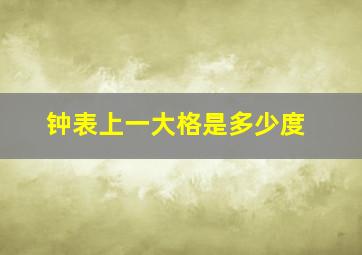 钟表上一大格是多少度